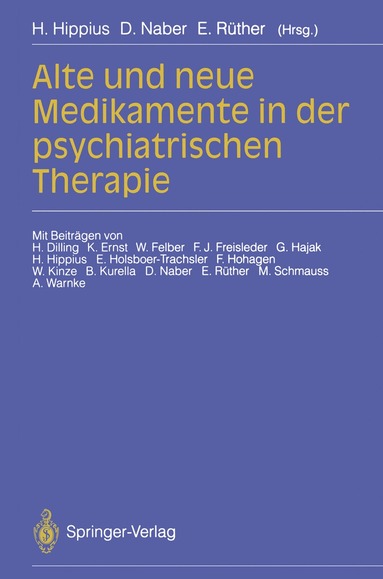 H. Hippius D. Naber E. Rüther (Hrsg.)

Alte und neue Medikamente in der psychiatrischen Therapie

Mit Beiträgen von
H. Dilling K. Ernst W. Felber F. J. Freisleder G. Hajak H. Hippius E. Holsboer-Trachsler F. Hohagen W. Kinze B. Kurella D. Naber E. Rüther M. Schmauss A. Warnke

Springer-Verlag